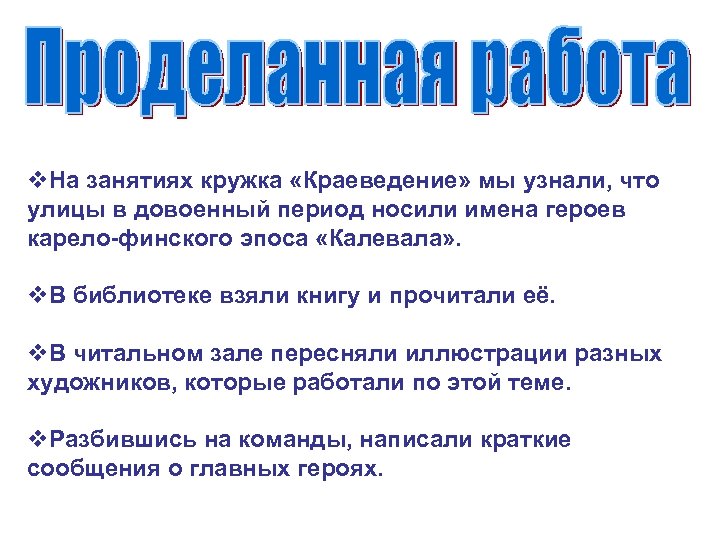 Проделанная работа

❖На занятиях кружка «Краеведение» мы узнали, что улицы в довоенный период носили имена героев карело-финского эпоса «Калевала».

❖В библиотеке взяли книгу и прочитали её.

❖В читальном зале пересняли иллюстрации разных художников, которые работали по этой теме.

❖Разбившись на команды, написали краткие сообщения о главных героях.